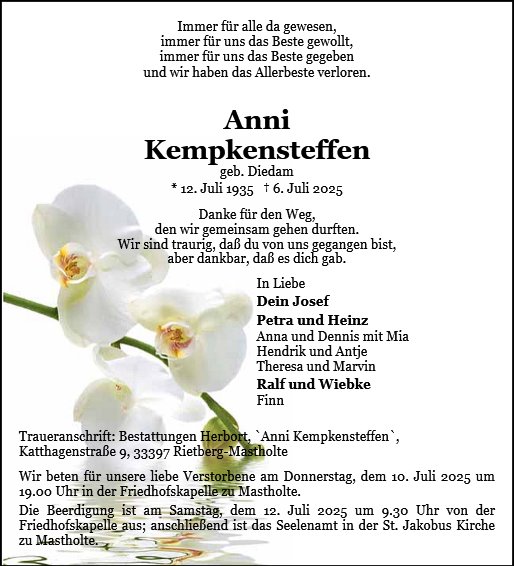 Immer für alle da gewesen,
immer für uns das Beste gewollt,
immer für uns das Beste gegeben
und wir haben das Allerbeste verloren.

Anni
Kempkensteffen
geb. Diedam
* 12. Juli 1935 † 6. Juli 2025

Danke für den Weg,
den wir gemeinsam gehen durften.
Wir sind traurig, daß du von uns gegangen bist,
aber dankbar, daß es dich gab.

In Liebe
Dein Josef
Petra und Heinz
Anna und Dennis mit Mia
Hendrik und Antje
Theresa und Marvin
Ralf und Wiebke
Finn

Traueranschrift: Bestattungen Herbort, `Anni Kempkensteffen`, Katthagenstraße 9, 33397 Rietberg-Mastholte

Wir beten für unsere liebe Verstorbene am Donnerstag, dem 10. Juli 2025 um 19.00 Uhr in der Friedhofskapelle zu Mastholte.

Die Beerdigung ist am Samstag, dem 12. Juli 2025 um 9.30 Uhr von der Friedhofskapelle aus; anschließend ist das Seelenamt in der St. Jakobus Kirche zu Mastholte.